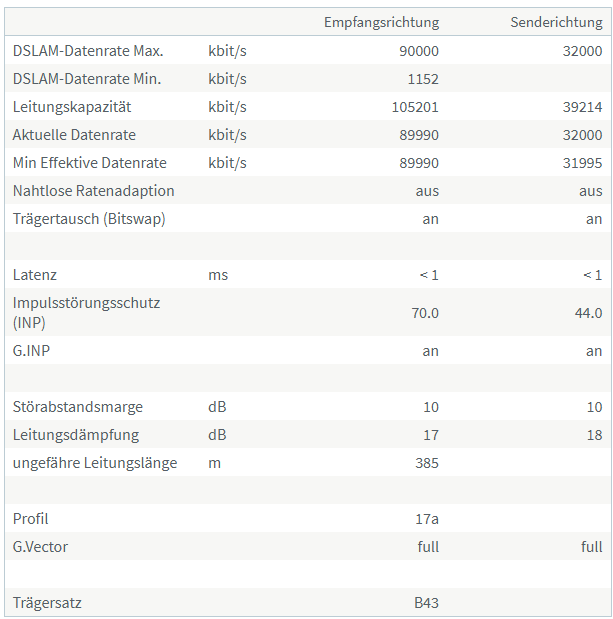 | | | Empfangsrichtung | Senderichtung |
|---|---|---|---|
| DSLAM-Datenrate Max. | kbit/s | 90000 | 32000 |
| DSLAM-Datenrate Min. | kbit/s | 1152 | |
| Leitungskapazität | kbit/s | 105201 | 39214 |
| Aktuelle Datenrate | kbit/s | 89990 | 32000 |
| Min Effektive Datenrate | kbit/s | 89990 | 31995 |
| Nahtlose Ratenadaption | | aus | aus |
| Trägertausch (Bitswap) | | an | an |
| | | | |
| Latenz | ms | < 1 | < 1 |
| Impulsstörungsschutz (INP) | | 70.0 | 44.0 |
| G.INP | | an | an |
| | | | |
| Störabstandsmarge | dB | 10 | 10 |
| Leitungsdämpfung | dB | 17 | 18 |
| ungefähre Leitungslänge | m | 385 | |
| | | | |
| Profil | | 17a | |
| G.Vector | | full | full |
| | | | |
| Trägersatz | | B43 | |